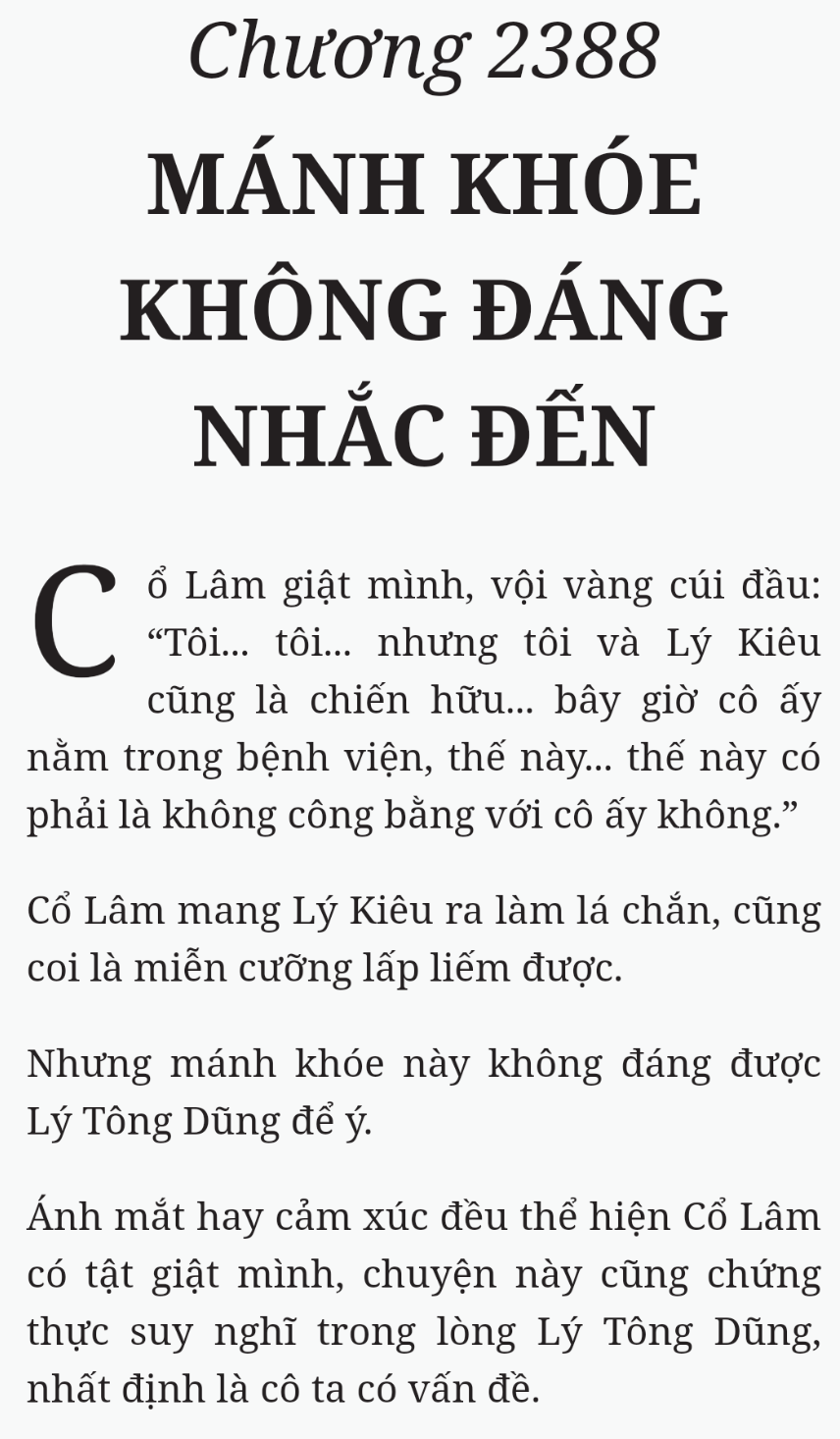 Chương 2388

MÁNH KHÓE KHÔNG ĐÁNG NHẮC ĐẾN

Cổ Lâm giật mình, vội vàng cúi đầu: “Tôi... tôi... nhưng tôi và Lý Kiêu cũng là chiến hữu... bây giờ cô ấy nằm trong bệnh viện, thế này... thế này có phải là không công bằng với cô ấy không.”

Cổ Lâm mang Lý Kiêu ra làm lá chắn, cũng coi là miễn cưỡng lấp liếm được.

Nhưng mánh khóe này không đáng được Lý Tông Dũng để ý.

Ánh mắt hay cảm xúc đều thể hiện Cổ Lâm có tật giật mình, chuyện này cũng chứng thực suy nghĩ trong lòng Lý Tông Dũng, nhất định là cô ta có vấn đề.